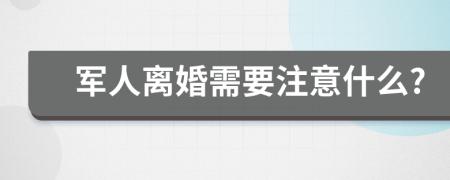 军人离婚需要注意什么?